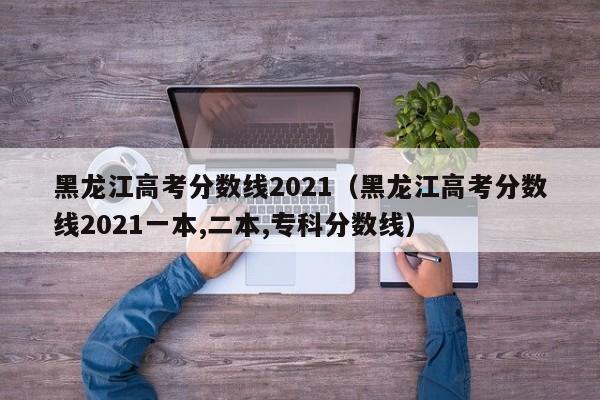 黑龙江高考分数线2021（黑龙江高考分数线2021一本,二本,专科分数线）